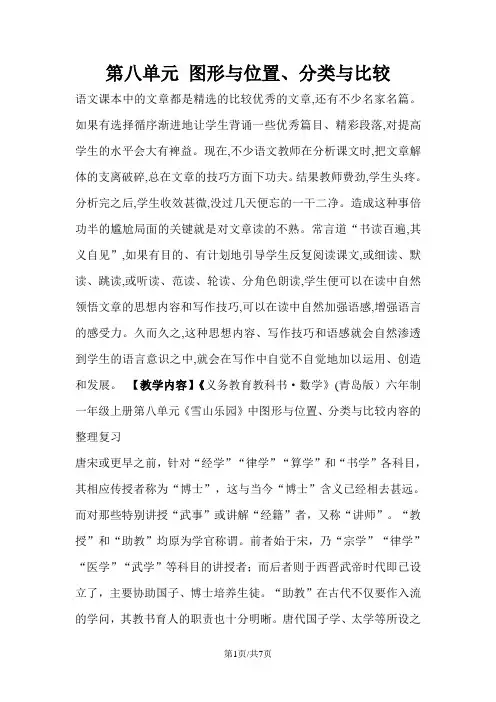 第八单元 图形与位置、分类与比较

语文课本中的文章都是精选的比较优秀的文章,还有不少名家名篇。如果有选择循序渐进地让学生背诵一些优秀篇目、精彩段落,对提高学生的水平会大有裨益。现在,不少语文教师在分析课文时,把文章解体的支离破碎,总在文章的技巧方面下功夫。结果教师费劲,学生头疼。分析完之后,学生收效甚微,没过几天便忘的一干二净。造成这种事倍功半的尴尬局面的关键就是对文章读的不熟。常言道“书读百遍,其义自见”,如果有目的、有计划地引导学生反复阅读课文,或细读、默读、跳读,或听读、范读、轮读、分角色朗读,学生便可以在读中自然领悟文章的思想内容和写作技巧,可以在读中自然加强语感,增强语言的感受力。久而久之,这种思想内容、写作技巧和语感就会自然渗透到学生的语言意识之中,就会在写作中自觉不自觉地加以运用、创造和发展。 【教学内容】《义务教育教科书·数学》(青岛版)六年制一年级上册第八单元《雪山乐园》中图形与位置、分类与比较内容的整理复习

唐宋或更早之前，针对“经学”“律学”“算学”和“书学”各科目，其相应传授者称为“博士”，这与当今“博士”含义已经相去甚远。而对那些特别讲授“武事”或讲解“经籍”者，又称“讲师”。“教授”和“助教”均原为学官称谓。前者始于宋，乃“宗学”“律学”“医学”“武学”等科目的讲授者；而后者则于西晋武帝时代即已设立了，主要协助国子、博士培养生徒。“助教”在古代不仅要作入流的学问，其教书育人的职责也十分明晰。唐代国子学、太学等所设之

第1页/共7页